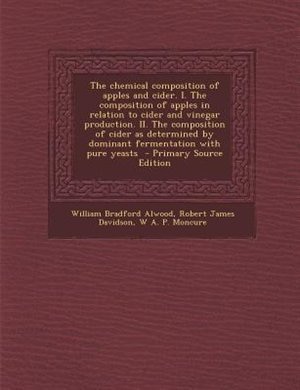 The chemical composition of apples and cider. I. The composition of apples in relation to cider and vinegar production. II. The composition of cider as determined by dominant fermentation with pure yeasts. - Primary Source Edition

William Bradford Alwood, Robert James Davidson, W A. P. Moncure